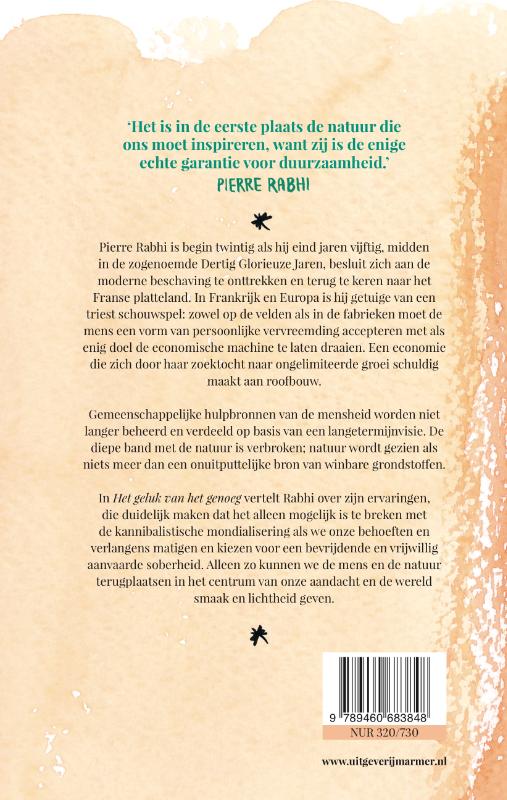 'Het is in de eerste plaats de natuur die ons moet inspireren, want zij is de enige echte garantie voor duurzaamheid.'
PIERRE RABHI

Pierre Rabhi is begin twintig als hij eind jaren vijftig, midden in de zogenoemde Dertig Glorieuze Jaren, besluit zich aan de moderne beschaving te onttrekken en terug te keren naar het Franse platteland. In Frankrijk en Europa is hij getuige van een triest schouwspel: zowel op de velden als in de fabrieken moet de mens een vorm van persoonlijke vervreemding accepteren met als enig doel de economische machine te laten draaien. Een economie die zich door haar zoektocht naar ongelimiteerde groei schuldig maakt aan roofbouw.

Gemeenschappelijke hulpbronnen van de mensheid worden niet langer beheerd en verdeeld op basis van een langetermijnvisie. De diepe band met de natuur is verbroken; natuur wordt gezien als niets meer dan een onuitputtelijke bron van winbare grondstoffen.

In Het geluk van het genoeg vertelt Rabhi over zijn ervaringen, die duidelijk maken dat het alleen mogelijk is te breken met de kannibalistische mondialisering als we onze behoeften en verlangens matigen en kiezen voor een bevrijdende en vrijwillig aanvaarde soberheid. Alleen zo kunnen we de mens en de natuur terugplaatsen in het centrum van onze aandacht en de wereld smaak en lichtheid geven.

9 789460 683848
NUR 320/730

www.uitgeverijmarmer.nl